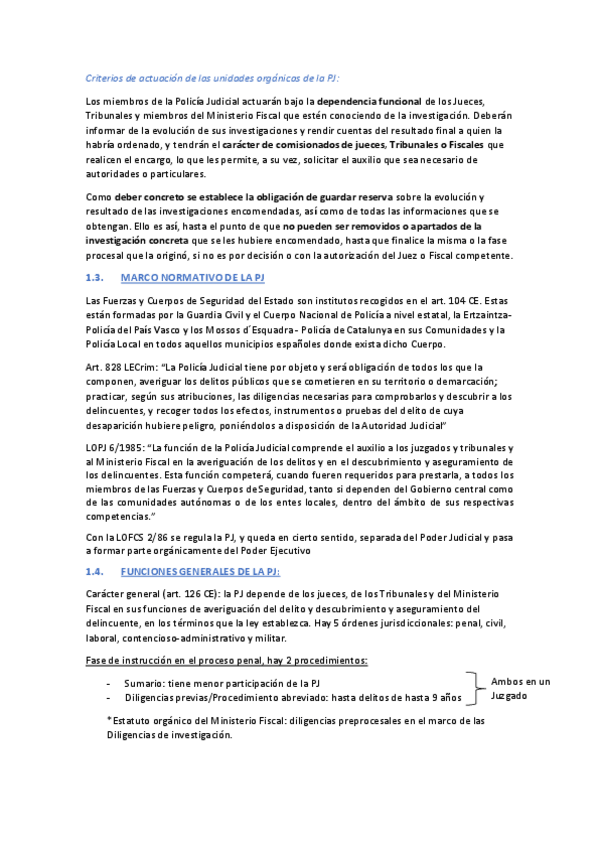 Criterios de actuación de las unidades orgánicas de la PJ:

Los miembros de la Policía Judicial actuarán bajo la dependencia funcional de los Jueces, Tribunales y miembros del Ministerio Fiscal que estén conociendo de la investigación. Deberán informar de la evolución de sus investigaciones y rendir cuentas del resultado final a quien la habría ordenado, y tendrán el carácter de comisionados de jueces, Tribunales o Fiscales que realicen el encargo, lo que les permite, a su vez, solicitar el auxilio que sea necesario de autoridades o particulares.

Como deber concreto se establece la obligación de guardar reserva sobre la evolución y resultado de las investigaciones encomendadas, así como de todas las informaciones que se obtengan. Ello es así, hasta el punto de que no pueden ser removidos o apartados de la investigación concreta que se les hubiere encomendado, hasta que finalice la misma o la fase procesal que la originó, si no es por decisión o con la autorización del Juez o Fiscal competente.

1.3. MARCO NORMATIVO DE LA PJ

Las Fuerzas y Cuerpos de Seguridad del Estado son institutos recogidos en el art. 104 CE. Estas están formadas por la Guardia Civil y el Cuerpo Nacional de Policía a nivel estatal, la Ertzaintza-Policía del País Vasco y los Mossos d´Esquadra - Policía de Catalunya en sus Comunidades y la Policía Local en todos aquellos municipios españoles donde exista dicho Cuerpo.

Art. 828 LECrim: "La Policía Judicial tiene por objeto y será obligación de todos los que la componen, averiguar los delitos públicos que se cometieren en su territorio o demarcación; practicar, según sus atribuciones, las diligencias necesarias para comprobarlos y descubrir a los delincuentes, y recoger todos los efectos, instrumentos o pruebas del delito de cuya desaparición hubiere peligro, poniéndolos a disposición de la Autoridad Judicial"

LOPJ 6/1985: "La función de la Policía Judicial comprende el auxilio a los juzgados y tribunales y al Ministerio Fiscal en la averiguación de los delitos y en el descubrimiento y aseguramiento de los delincuentes. Esta función competerá, cuando fueren requeridos para prestarla, a todos los miembros de las Fuerzas y Cuerpos de Seguridad, tanto si dependen del Gobierno central como de las comunidades autónomas o de los entes locales, dentro del ámbito de sus respectivas competencias."

Con la LOFCS 2/86 se regula la PJ, y queda en cierto sentido, separada del Poder Judicial y pasa a formar parte orgánicamente del Poder Ejecutivo

1.4. FUNCIONES GENERALES DE LA PJ:

Carácter general (art. 126 CE): la PJ depende de los jueces, de los Tribunales y del Ministerio Fiscal en sus funciones de averiguación del delito y descubrimiento y aseguramiento del delincuente, en los términos que la ley establezca. Hay 5 órdenes jurisdiccionales: penal, civil, laboral, contencioso-administrativo y militar.

Fase de instrucción en el proceso penal, hay 2 procedimientos:

- Sumario: tiene menor participación de la PJ
- Diligencias previas/Procedimiento abreviado: hasta delitos de hasta 9 años

Ambos en un Juzgado

*Estatuto orgánico del Ministerio Fiscal: diligencias preprocesales en el marco de las Diligencias de investigación.